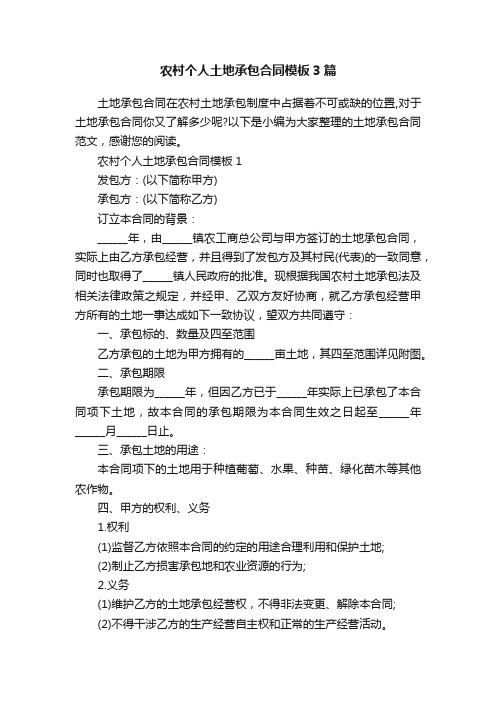 农村个人土地承包合同模板 3 篇

土地承包合同在农村土地承包制度中占据着不可或缺的位置,对于土地承包合同你又了解多少呢?以下是小编为大家整理的土地承包合同范文，感谢您的阅读。

农村个人土地承包合同模板 1

发包方：(以下简称甲方)

承包方：(以下简称乙方)

订立本合同的背景：

______年，由______镇农工商总公司与甲方签订的土地承包合同，实际上由乙方承包经营，并且得到了发包方及其村民(代表)的一致同意，同时也取得了______镇人民政府的批准。现根据我国农村土地承包法及相关法律政策之规定，并经甲、乙双方友好协商，就乙方承包经营甲方所有的土地一事达成如下一致协议，望双方共同遵守：

一、承包标的、数量及四至范围

乙方承包的土地为甲方拥有的______亩土地，其四至范围详见附图。

二、承包期限

承包期限为______年，但因乙方已于______年实际上已承包了本合同项下土地，故本合同的承包期限为本合同生效之日起至______年______月______日止。

三、承包土地的用途：

本合同项下的土地用于种植葡萄、水果、种苗、绿化苗木等其他农作物。

四、甲方的权利、义务

1.权利

(1)监督乙方依照本合同的约定的用途合理利用和保护土地;

(2)制止乙方损害承包地和农业资源的行为;

2.义务

(1)维护乙方的土地承包经营权，不得非法变更、解除本合同;

(2)不得干涉乙方的生产经营自主权和正常的生产经营活动。